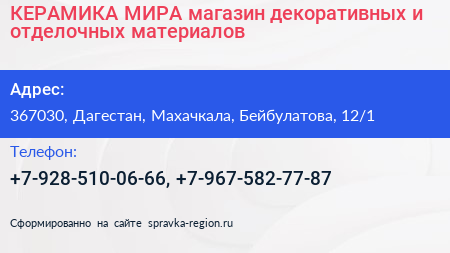 КЕРАМИКА МИРА магазин декоративных и отделочных материалов

Адрес:

367030, Дагестан, Махачкала, Бейбулатова, 12/1

Телефон:

+7-928-510-06-66, +7-967-582-77-87

Сформированно на сайте spravka-region.ru